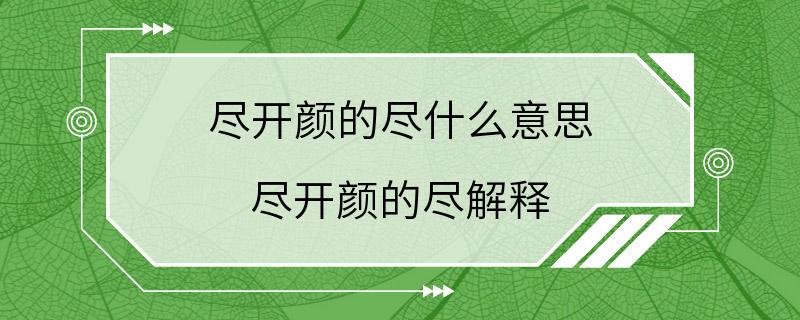 尽开颜的尽什么意思
尽开颜的尽解释